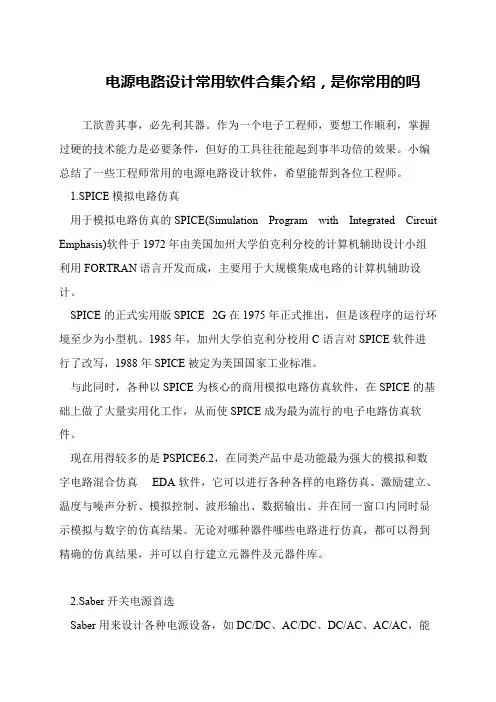 电源电路设计常用软件合集介绍，是你常用的吗

工欲善其事，必先利其器。作为一个电子工程师，要想工作顺利，掌握过硬的技术能力是必要条件，但好的工具往往能起到事半功倍的效果。小编总结了一些工程师常用的电源电路设计软件，希望能帮到各位工程师。

1.SPICE 模拟电路仿真

用于模拟电路仿真的 SPICE(Simulation Program with Integrated Circuit Emphasis)软件于 1972 年由美国加州大学伯克利分校的计算机辅助设计小组利用 FORTRAN 语言开发而成，主要用于大规模集成电路的计算机辅助设计。

SPICE 的正式实用版 SPICE 2G 在 1975 年正式推出，但是该程序的运行环境至少为小型机。1985 年，加州大学伯克利分校用 C 语言对 SPICE 软件进行了改写，1988 年 SPICE 被定为美国国家工业标准。

与此同时，各种以 SPICE 为核心的商用模拟电路仿真软件，在 SPICE 的基础上做了大量实用化工作，从而使 SPICE 成为最为流行的电子电路仿真软件。

现在用得较多的是 PSPICE6.2，在同类产品中是功能最为强大的模拟和数字电路混合仿真 EDA 软件，它可以进行各种各样的电路仿真、激励建立、温度与噪声分析、模拟控制、波形输出、数据输出、并在同一窗口内同时显示模拟与数字的仿真结果。无论对哪种器件哪些电路进行仿真，都可以得到精确的仿真结果，并可以自行建立元器件及元器件库。

2.Saber 开关电源首选

Saber 用来设计各种电源设备，如 DC/DC、AC/DC、DC/AC、AC/AC，能